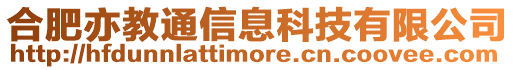 合肥亦教通信息科技有限公司
http://hfdunnlattimore.cn.coovee.com